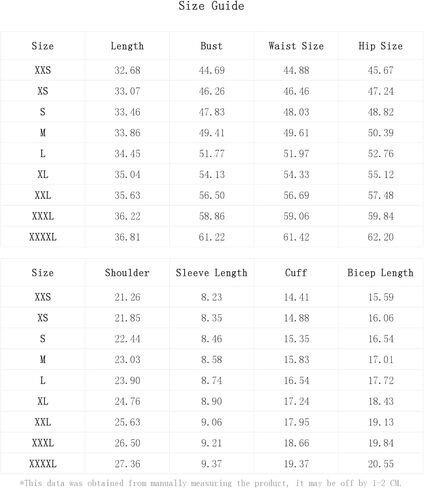 Size Guide

| Size | Length | Bust | Waist Size | Hip Size |
|---|---|---|---|---|
| XXS | 32.68 | 44.69 | 44.88 | 45.67 |
| XS | 33.07 | 46.26 | 46.46 | 47.24 |
| S | 33.46 | 47.83 | 48.03 | 48.82 |
| M | 33.86 | 49.41 | 49.61 | 50.39 |
| L | 34.45 | 51.77 | 51.97 | 52.76 |
| XL | 35.04 | 54.13 | 54.33 | 55.12 |
| XXL | 35.63 | 56.50 | 56.69 | 57.48 |
| XXXL | 36.22 | 58.86 | 59.06 | 59.84 |
| XXXXL | 36.81 | 61.22 | 61.42 | 62.20 |

| Size | Shoulder | Sleeve Length | Cuff | Bicep Length |
|---|---|---|---|---|
| XXS | 21.26 | 8.23 | 14.41 | 15.59 |
| XS | 21.85 | 8.35 | 14.88 | 16.06 |
| S | 22.44 | 8.46 | 15.35 | 16.54 |
| M | 23.03 | 8.58 | 15.83 | 17.01 |
| L | 23.90 | 8.74 | 16.54 | 17.72 |
| XL | 24.76 | 8.90 | 17.24 | 18.43 |
| XXL | 25.63 | 9.06 | 17.95 | 19.13 |
| XXXL | 26.50 | 9.21 | 18.66 | 19.84 |
| XXXXL | 27.36 | 9.37 | 19.37 | 20.55 |

*This data was obtained from manually measuring the product, it may be off by 1-2 CM.